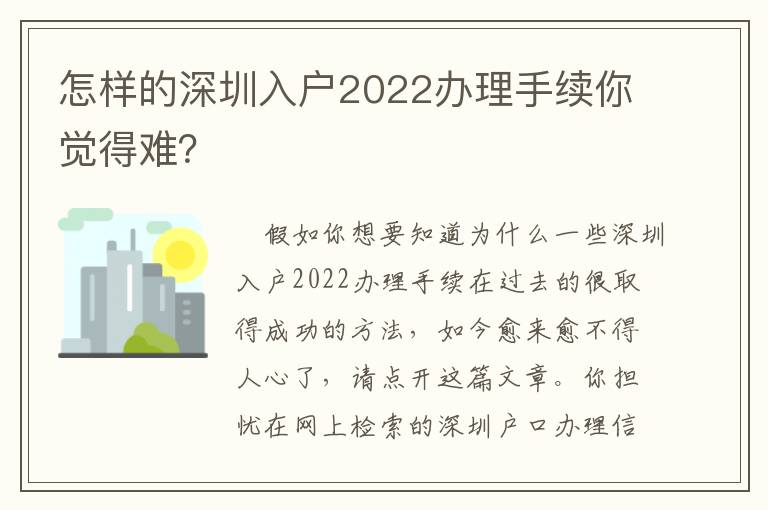 怎样的深圳入户2022办理手续你觉得难?

假如你想要知道为什么一些深圳入户2022办理手续在过去的很取得成功的方法，如今愈来愈不得人心了，请点开这篇文章。你担忧在网上检索的深圳户口办理信